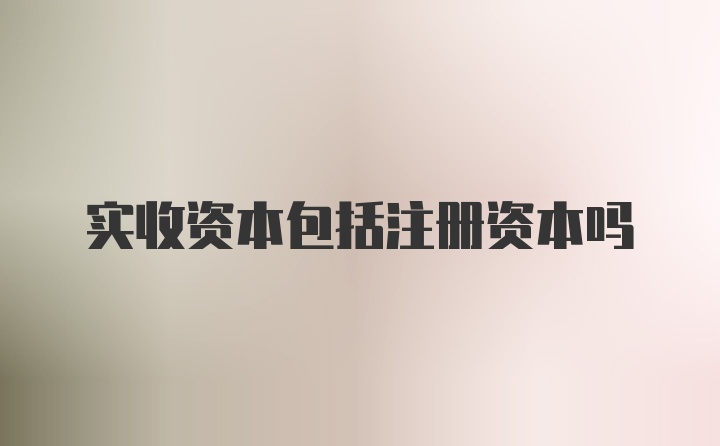 实收资本包括注册资本吗